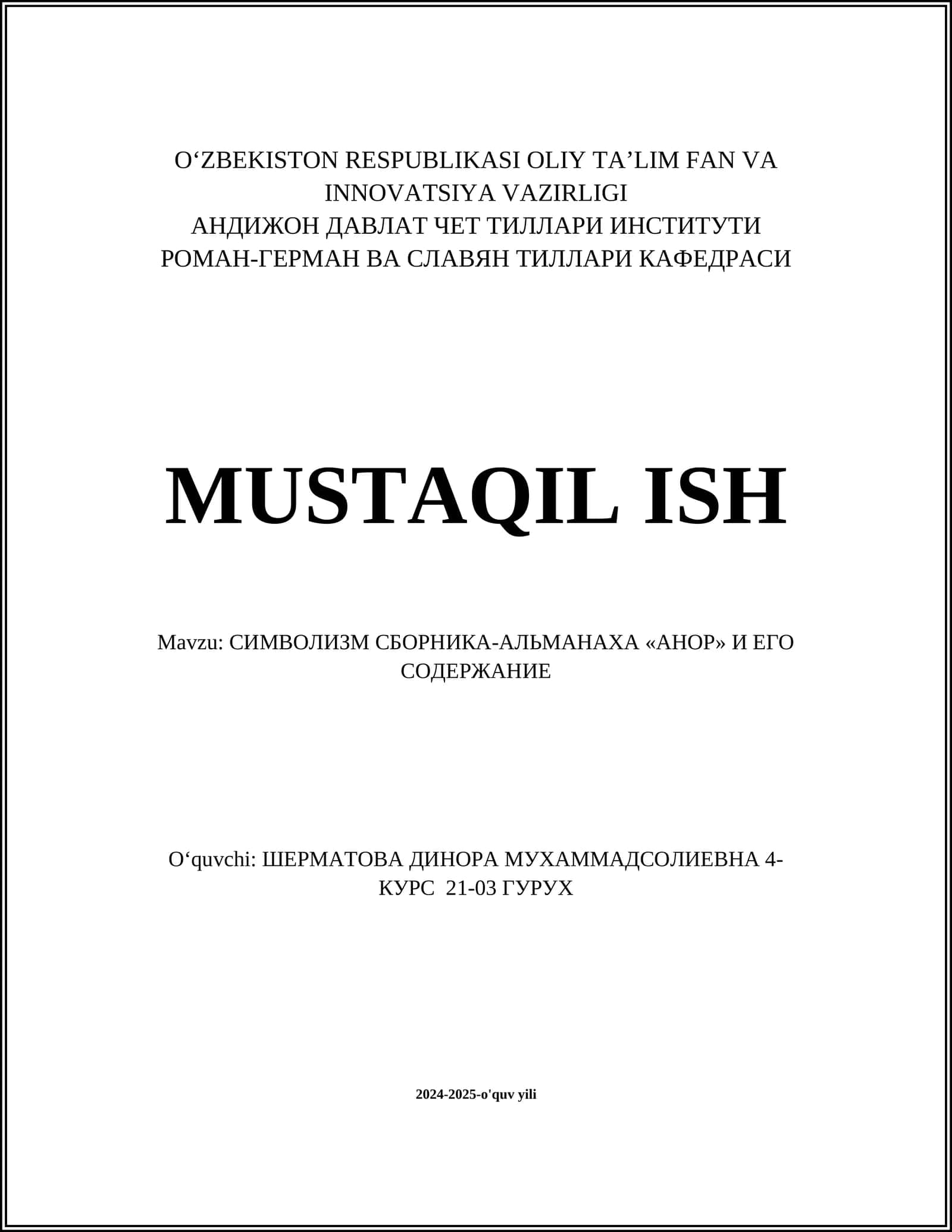 O‘ZBEKISTON RESPUBLIKASI OLIY TA’LIM FAN VA INNOVATSIYA VAZIRLIGI
АНДИЖОН ДАВЛАТ ЧЕТ ТИЛЛАРИ ИНСТИТУТИ
РОМАН-ГЕРМАН ВА СЛАВЯН ТИЛЛАРИ КАФЕДРАСИ

MUSTAQIL ISH

Mavzu: СИМВОЛИЗМ СБОРНИКА-АЛЬМАНАХА «АНОР» И ЕГО СОДЕРЖАНИЕ

O‘quvchi: ШЕРМАТОВА ДИНОРА МУХАММАДСОЛИЕВНА 4-КУРС 21-03 ГУРУХ

2024-2025-o'quv yili